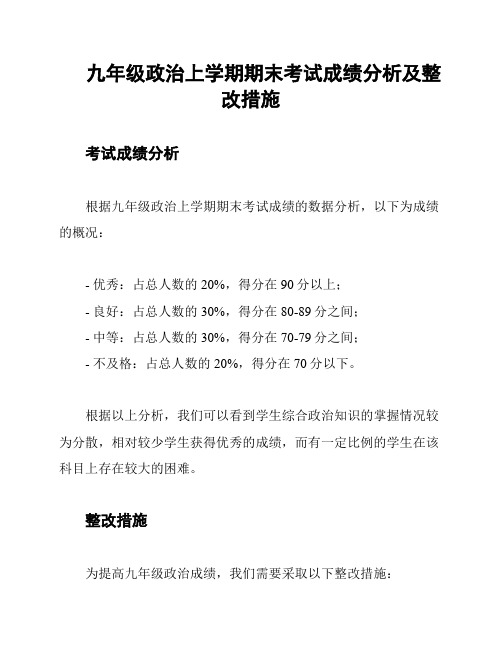 九年级政治上学期期末考试成绩分析及整改措施

考试成绩分析

根据九年级政治上学期期末考试成绩的数据分析，以下为成绩的概况：

- 优秀：占总人数的 20%，得分在 90 分以上；
- 良好：占总人数的 30%，得分在 80-89 分之间；
- 中等：占总人数的 30%，得分在 70-79 分之间；
- 不及格：占总人数的 20%，得分在 70 分以下。

根据以上分析，我们可以看到学生综合政治知识的掌握情况较为分散，相对较少学生获得优秀的成绩，而有一定比例的学生在该科目上存在较大的困难。

整改措施

为提高九年级政治成绩，我们需要采取以下整改措施：